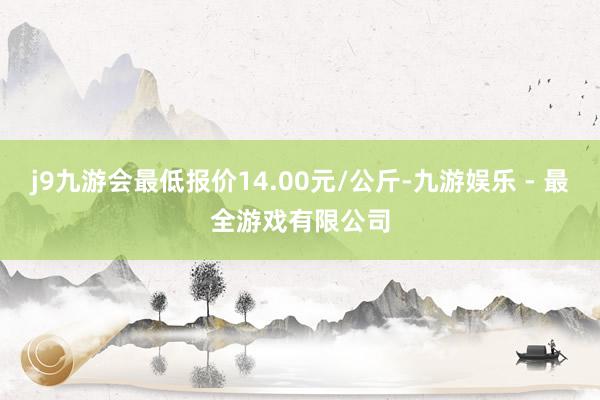 j9九游会最低报价14.00元/公斤-九游娱乐 - 最全游戏有限公司